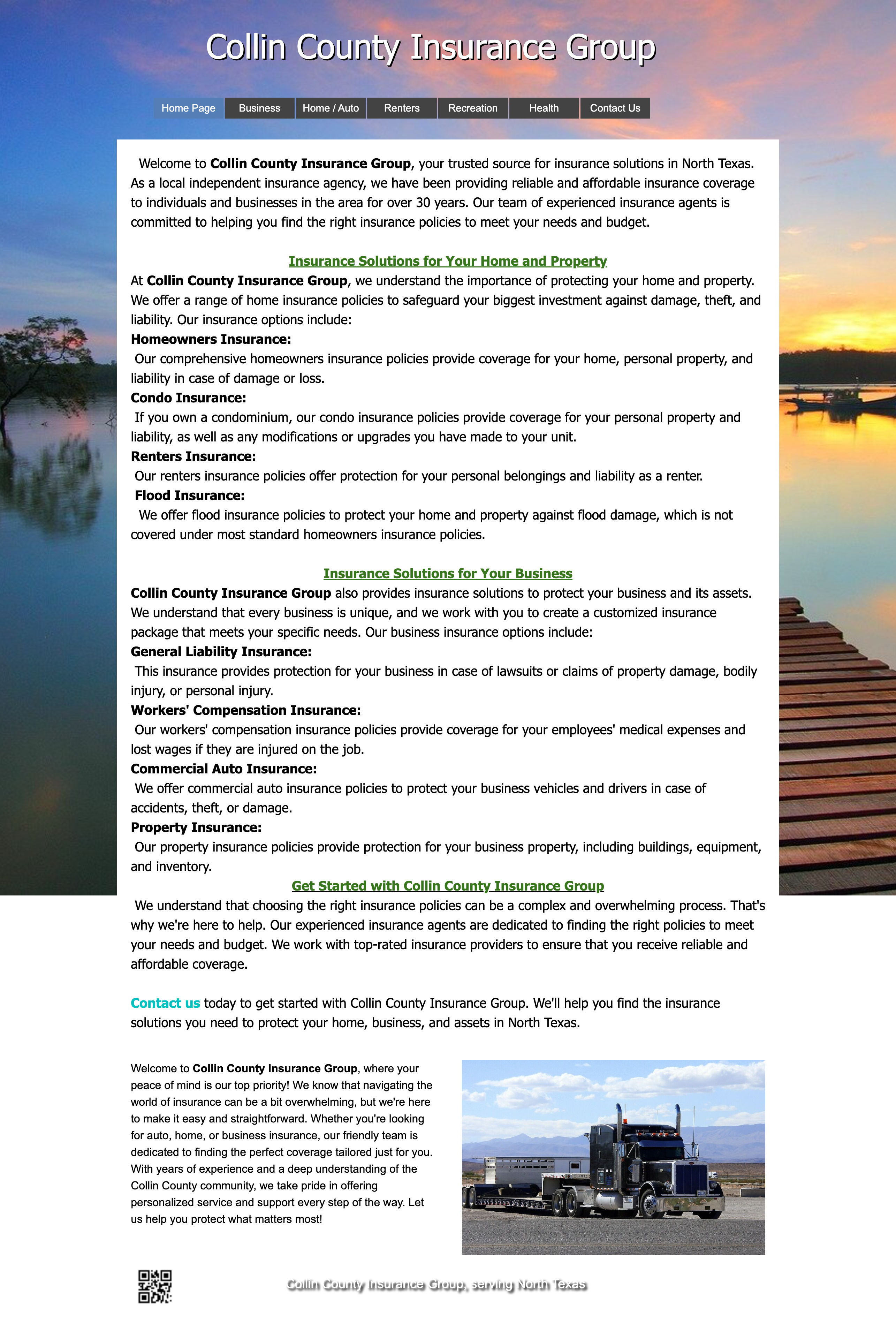 Collin County Insurance Group

Home Page
Business
Home / Auto
Renters
Recreation
Health
Contact Us

Welcome to Collin County Insurance Group, your trusted source for insurance solutions in North Texas. As a local independent insurance agency, we have been providing reliable and affordable insurance coverage to individuals and businesses in the area for over 30 years. Our team of experienced insurance agents is committed to helping you find the right insurance policies to meet your needs and budget.

Insurance Solutions for Your Home and Property

At Collin County Insurance Group, we understand the importance of protecting your home and property. We offer a range of home insurance policies to safeguard your biggest investment against damage, theft, and liability. Our insurance options include:

Homeowners Insurance:

Our comprehensive homeowners insurance policies provide coverage for your home, personal property, and liability in case of damage or loss.

Condo Insurance:

If you own a condominium, our condo insurance policies provide coverage for your personal property and liability, as well as any modifications or upgrades you have made to your unit.

Renters Insurance:

Our renters insurance policies offer protection for your personal belongings and liability as a renter.

Flood Insurance:

We offer flood insurance policies to protect your home and property against flood damage, which is not covered under most standard homeowners insurance policies.

Insurance Solutions for Your Business

Collin County Insurance Group also provides insurance solutions to protect your business and its assets. We understand that every business is unique, and we work with you to create a customized insurance package that meets your specific needs. Our business insurance options include:

General Liability Insurance:

This insurance provides protection for your business in case of lawsuits or claims of property damage, bodily injury, or personal injury.

Workers' Compensation Insurance:

Our workers' compensation insurance policies provide coverage for your employees' medical expenses and lost wages if they are injured on the job.

Commercial Auto Insurance:

We offer commercial auto insurance policies to protect your business vehicles and drivers in case of accidents, theft, or damage.

Property Insurance:

Our property insurance policies provide protection for your business property, including buildings, equipment, and inventory.

Get Started with Collin County Insurance Group

We understand that choosing the right insurance policies can be a complex and overwhelming process. That's why we're here to help. Our experienced insurance agents are dedicated to finding the right policies to meet your needs and budget. We work with top-rated insurance providers to ensure that you receive reliable and affordable coverage.

Contact us today to get started with Collin County Insurance Group. We'll help you find the insurance solutions you need to protect your home, business, and assets in North Texas.

Welcome to Collin County Insurance Group, where your peace of mind is our top priority! We know that navigating the world of insurance can be a bit overwhelming, but we're here to make it easy and straightforward. Whether you're looking for auto, home, or business insurance, our friendly team is dedicated to finding the perfect coverage tailored just for you. With years of experience and a deep understanding of the Collin County community, we take pride in offering personalized service and support every step of the way. Let us help you protect what matters most!

Collin County Insurance Group, serving North Texas